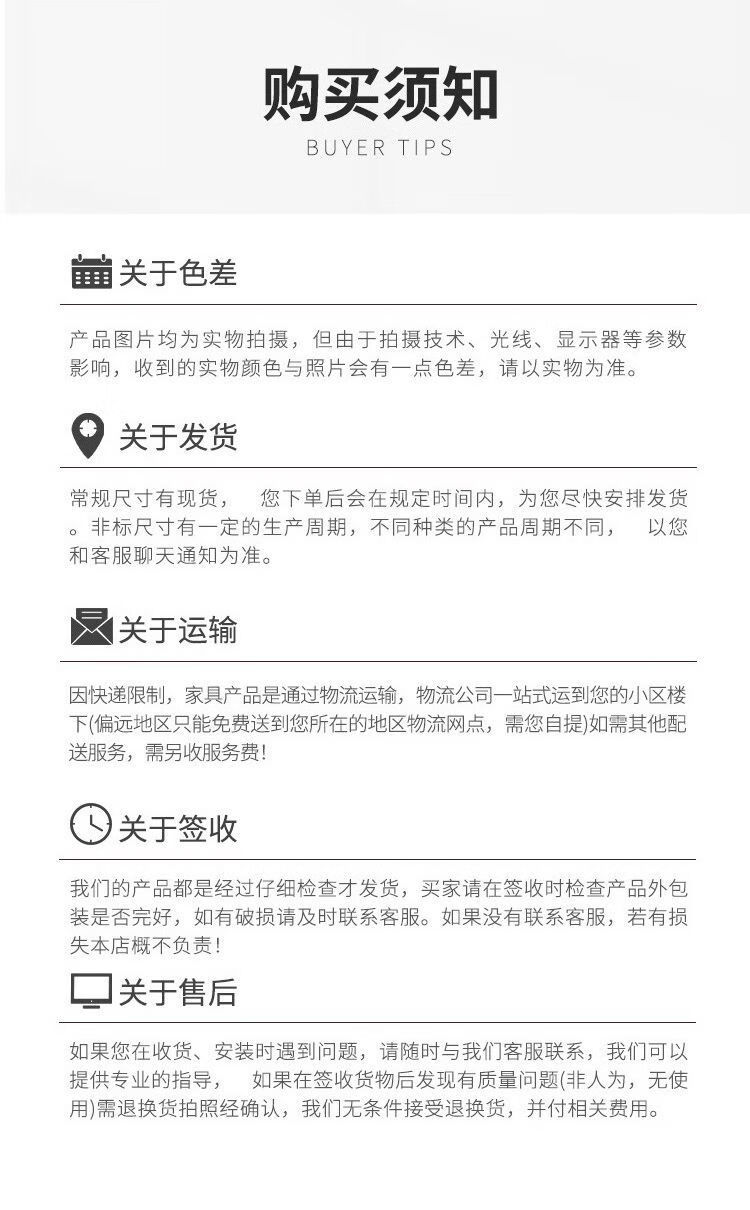 购买须知
BUYER TIPS

关于色差

产品图片均为实物拍摄，但由于拍摄技术、光线、显示器等参数影响，收到的实物颜色与照片会有一点色差，请以实物为准。

关于发货

常规尺寸有现货， 您下单后会在规定时间内，为您尽快安排发货。非标尺寸有一定的生产周期，不同种类的产品周期不同， 以您和客服聊天通知为准。

关于运输

因快递限制，家具产品是通过物流运输，物流公司一站式运到您的小区楼下(偏远地区只能免费送到您所在的地区物流网点，需您自提)如需其他配送服务，需另收服务费!

关于签收

我们的产品都是经过仔细检查才发货，买家请在签收时检查产品外包装是否完好，如有破损请及时联系客服。如果没有联系客服，若有损失本店概不负责!

关于售后

如果您在收货、安装时遇到问题，请随时与我们客服联系，我们可以提供专业的指导， 如果在签收货物后发现有质量问题(非人为，无使用)需退换货拍照经确认，我们无条件接受退换货，并付相关费用。